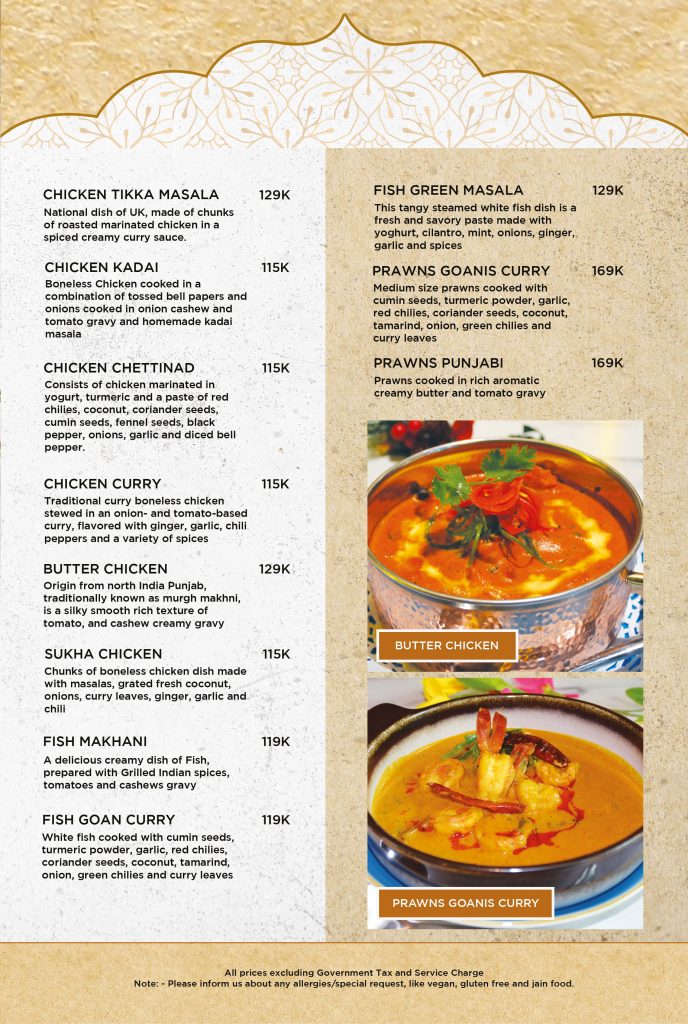 CHICKEN TIKKA MASALA 129K
National dish of UK, made of chunks of roasted marinated chicken in a spiced creamy curry sauce.

CHICKEN KADAI 115K
Boneless Chicken cooked in a combination of tossed bell papers and onions cooked in onion cashew and tomato gravy and homemade kadai masala

CHICKEN CHETTINAD 115K
Consists of chicken marinated in yogurt, turmeric and a paste of red chilies, coconut, coriander seeds, cumin seeds, fennel seeds, black pepper, onions, garlic and diced bell pepper.

CHICKEN CURRY 115K
Traditional curry boneless chicken stewed in an onion- and tomato-based curry, flavored with ginger, garlic, chili peppers and a variety of spices

BUTTER CHICKEN 129K
Origin from north India Punjab, traditionally known as murgh makhni, is a silky smooth rich texture of tomato, and cashew creamy gravy

SUKHA CHICKEN 115K
Chunks of boneless chicken dish made with masalas, grated fresh coconut, onions, curry leaves, ginger, garlic and chili

FISH MAKHANI 119K
A delicious creamy dish of Fish, prepared with Grilled Indian spices, tomatoes and cashews gravy

FISH GOAN CURRY 119K
White fish cooked with cumin seeds, turmeric powder, garlic, red chilies, coriander seeds, coconut, tamarind, onion, green chilies and curry leaves

FISH GREEN MASALA 129K
This tangy steamed white fish dish is a fresh and savory paste made with yoghurt, cilantro, mint, onions, ginger, garlic and spices

PRAWNS GOANIS CURRY 169K
Medium size prawns cooked with cumin seeds, turmeric powder, garlic, red chilies, coriander seeds, coconut, tamarind, onion, green chilies and curry leaves

PRAWNS PUNJABI 169K
Prawns cooked in rich aromatic creamy butter and tomato gravy

BUTTER CHICKEN

PRAWNS GOANIS CURRY

All prices excluding Government Tax and Service Charge
Note: - Please inform us about any allergies/special request, like vegan, gluten free and jain food.